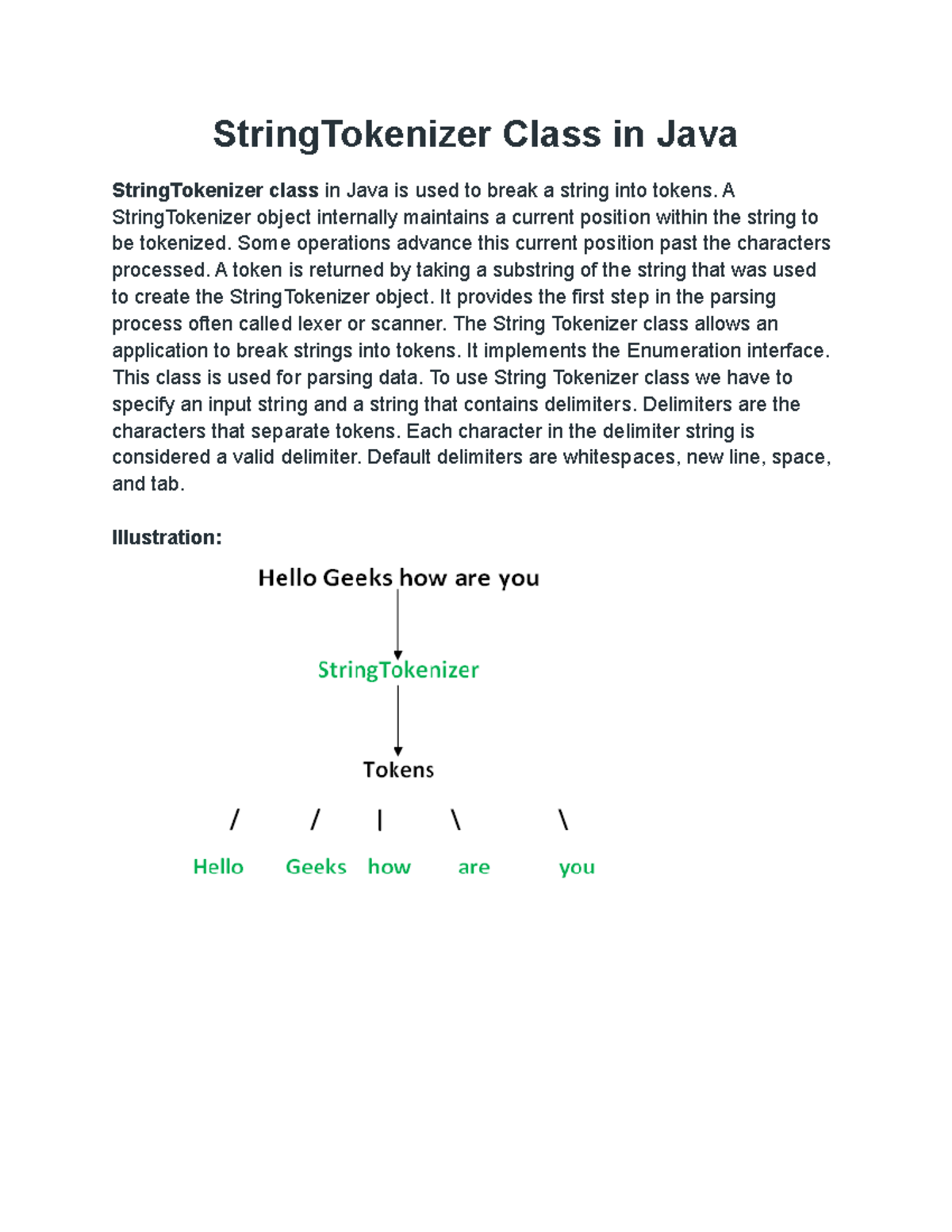 StringTokenizer Class in Java

StringTokenizer class in Java is used to break a string into tokens. A StringTokenizer object internally maintains a current position within the string to be tokenized. Some operations advance this current position past the characters processed. A token is returned by taking a substring of the string that was used to create the StringTokenizer object. It provides the first step in the parsing process often called lexer or scanner. The String Tokenizer class allows an application to break strings into tokens. It implements the Enumeration interface. This class is used for parsing data. To use String Tokenizer class we have to specify an input string and a string that contains delimiters. Delimiters are the characters that separate tokens. Each character in the delimiter string is considered a valid delimiter. Default delimiters are whitespaces, new line, space, and tab.

Illustration:

Hello Geeks how are you

StringTokenizer

Tokens

/ / | \ \

Hello Geeks how are you